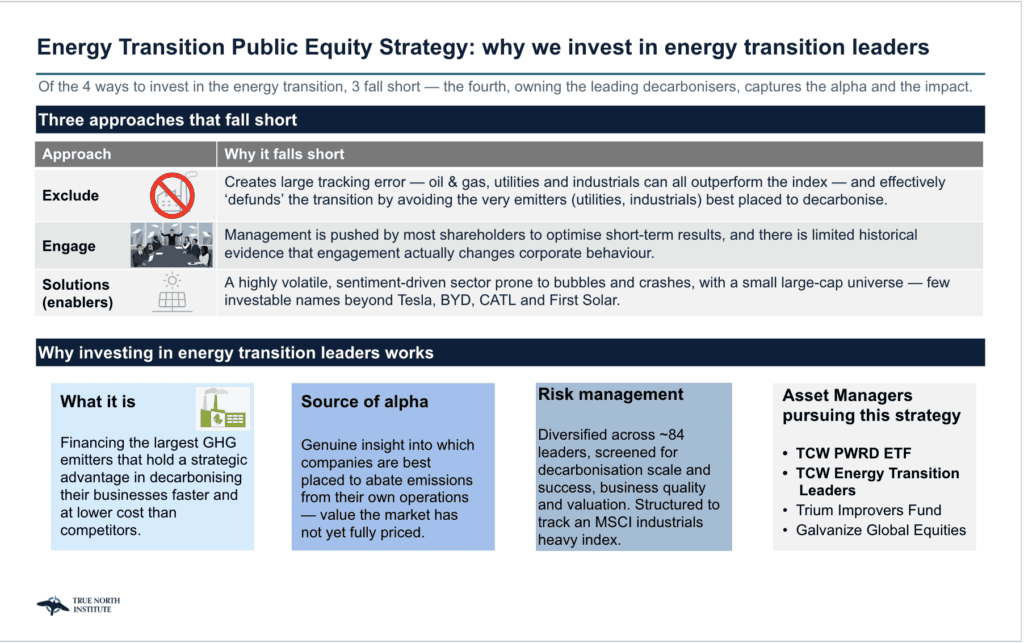 Energy Transition Public Equity Strategy: why we invest in energy transition leaders

Of the 4 ways to invest in the energy transition, 3 fall short — the fourth, owning the leading decarbonisers, captures the alpha and the impact.

Three approaches that fall short

| Approach | Why it falls short |
|---|---|
| Exclude | Creates large tracking error — oil & gas, utilities and industrials can all outperform the index — and effectively 'defunds' the transition by avoiding the very emitters (utilities, industrials) best placed to decarbonise. |
| Engage | Management is pushed by most shareholders to optimise short-term results, and there is limited historical evidence that engagement actually changes corporate behaviour. |
| Solutions (enablers) | A highly volatile, sentiment-driven sector prone to bubbles and crashes, with a small large-cap universe — few investable names beyond Tesla, BYD, CATL and First Solar. |

Why investing in energy transition leaders works

What it is

Financing the largest GHG emitters that hold a strategic advantage in decarbonising their businesses faster and at lower cost than competitors.

Source of alpha

Genuine insight into which companies are best placed to abate emissions from their own operations — value the market has not yet fully priced.

Risk management

Diversified across ~84 leaders, screened for decarbonisation scale and success, business quality and valuation. Structured to track an MSCI industrials heavy index.

Asset Managers pursuing this strategy

• TCW PWRD ETF
• TCW Energy Transition Leaders
• Trium Improvers Fund
• Galvanize Global Equities

TRUE NORTH INSTITUTE